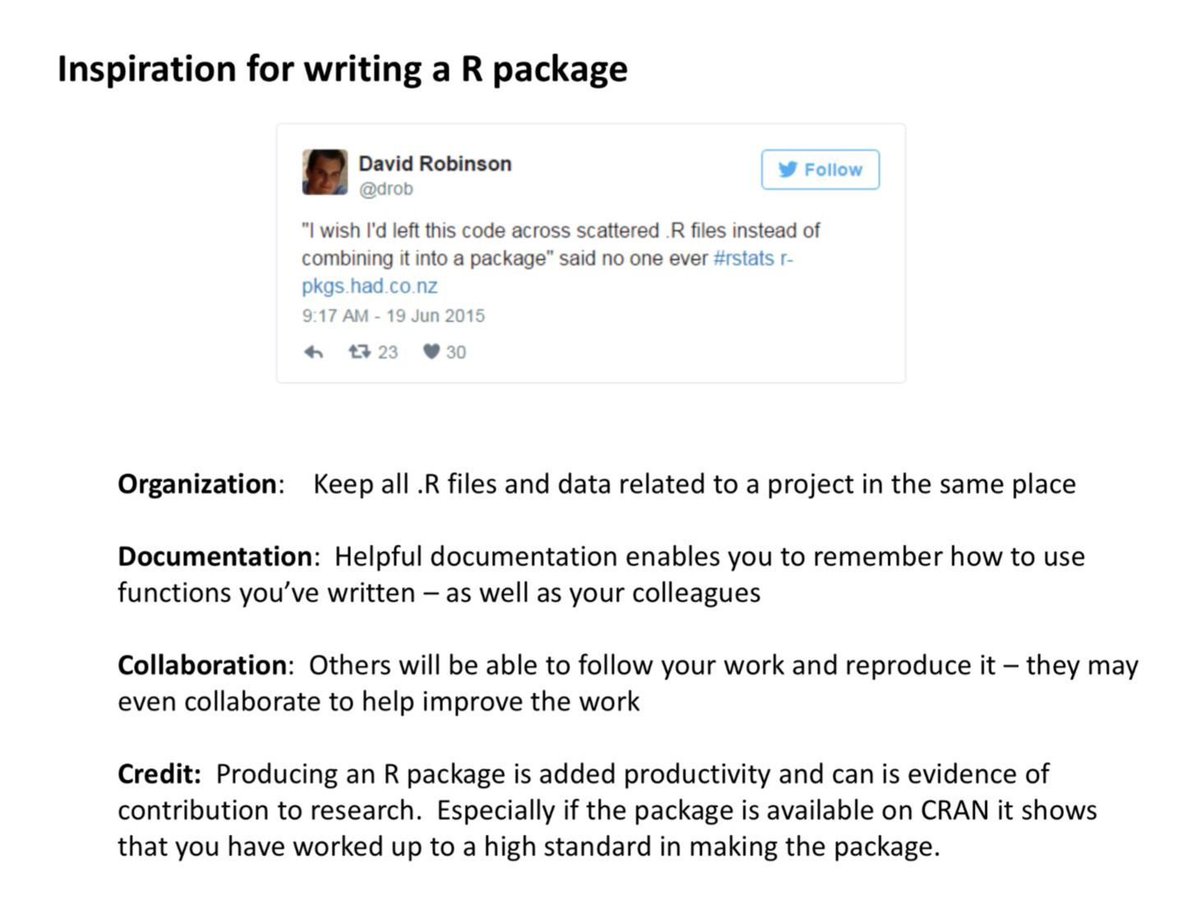 Inspiration for writing a R package

David Robinson
@drob

Follow

"I wish I'd left this code across scattered .R files instead of combining it into a package" said no one ever #rstats r-pkgs.had.co.nz

9:17 AM - 19 Jun 2015

23 30

Organization: Keep all .R files and data related to a project in the same place

Documentation: Helpful documentation enables you to remember how to use functions you've written – as well as your colleagues

Collaboration: Others will be able to follow your work and reproduce it – they may even collaborate to help improve the work

Credit: Producing an R package is added productivity and can is evidence of contribution to research. Especially if the package is available on CRAN it shows that you have worked up to a high standard in making the package.